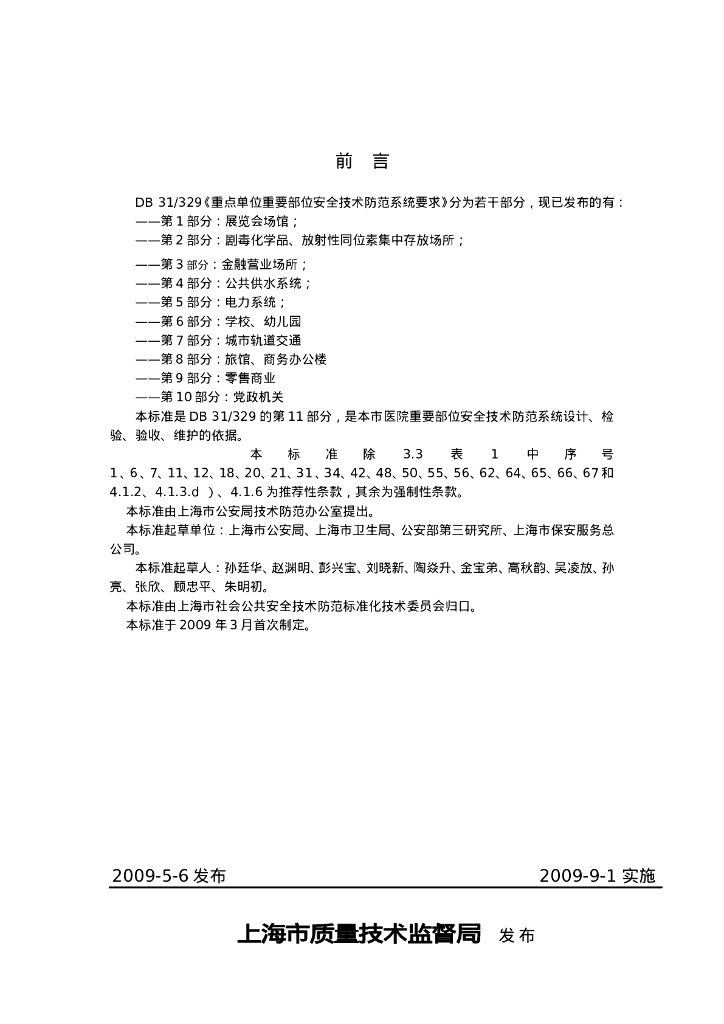 前　言

DB 31/329《重点单位重要部位安全技术防范系统要求》分为若干部分，现已发布的有：
——第 1 部分：展览会场馆；
——第 2 部分：剧毒化学品、放射性同位素集中存放场所；
——第 3 部分：金融营业场所；
——第 4 部分：公共供水系统；
——第 5 部分：电力系统；
——第 6 部分：学校、幼儿园
——第 7 部分：城市轨道交通
——第 8 部分：旅馆、商务办公楼
——第 9 部分：零售商业
——第 10 部分：党政机关

本标准是 DB 31/329 的第 11 部分，是本市医院重要部位安全技术防范系统设计、检验、验收、维护的依据。

本标准除 3.3 表 1 中序号 1、6、7、11、12、18、20、21、31、34、42、48、50、55、56、62、64、65、66、67 和 4.1.2、4.1.3.d ）、4.1.6 为推荐性条款，其余为强制性条款。

本标准由上海市公安局技术防范办公室提出。

本标准起草单位：上海市公安局、上海市卫生局、公安部第三研究所、上海市保安服务总公司。

本标准起草人：孙廷华、赵渊明、彭兴宝、刘晓新、陶焱升、金宝弟、高秋韵、吴凌放、孙亮、张欣、顾忠平、朱明初。

本标准由上海市社会公共安全技术防范标准化技术委员会归口。

本标准于 2009 年 3 月首次制定。

2009-5-6 发布　　2009-9-1 实施

上海市质量技术监督局　发 布